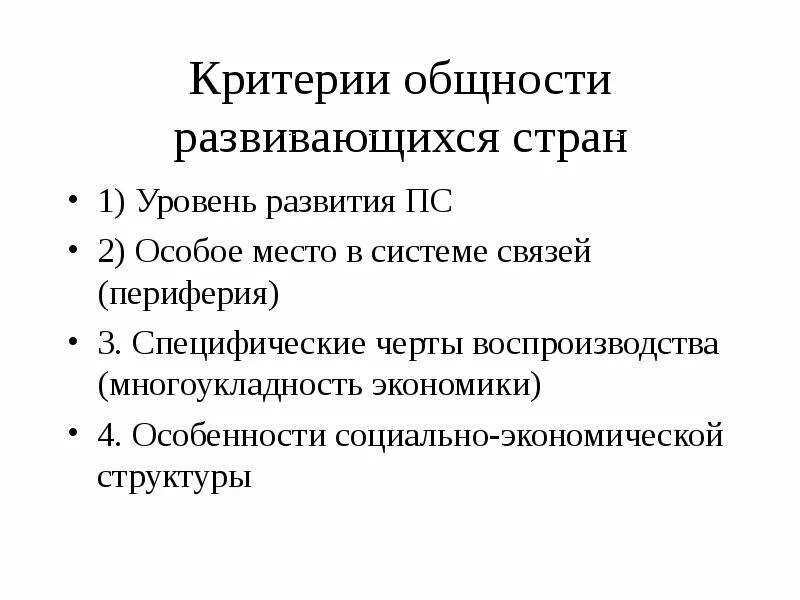 Критерии общности развивающихся стран

• 1) Уровень развития ПС
• 2) Особое место в системе связей (периферия)
• 3. Специфические черты воспроизводства (многоукладность экономики)
• 4. Особенности социально-экономической структуры